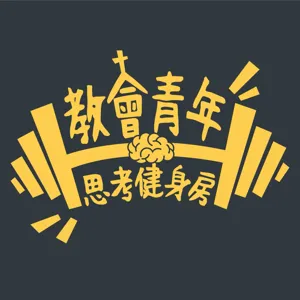 教會青年
思考健身房